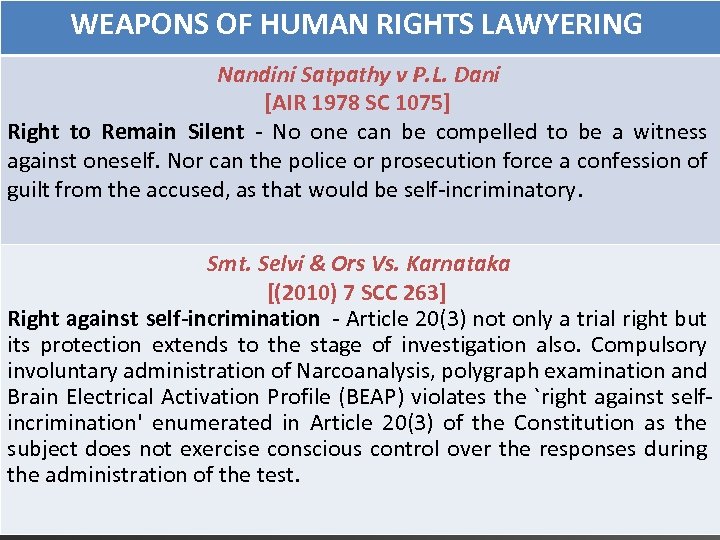 WEAPONS OF HUMAN RIGHTS LAWYERING

Nandini Satpathy v P.L. Dani
[AIR 1978 SC 1075]

Right to Remain Silent - No one can be compelled to be a witness against oneself. Nor can the police or prosecution force a confession of guilt from the accused, as that would be self-incriminatory.

Smt. Selvi & Ors Vs. Karnataka
[(2010) 7 SCC 263]

Right against self-incrimination - Article 20(3) not only a trial right but its protection extends to the stage of investigation also. Compulsory involuntary administration of Narcoanalysis, polygraph examination and Brain Electrical Activation Profile (BEAP) violates the `right against self-incrimination' enumerated in Article 20(3) of the Constitution as the subject does not exercise conscious control over the responses during the administration of the test.